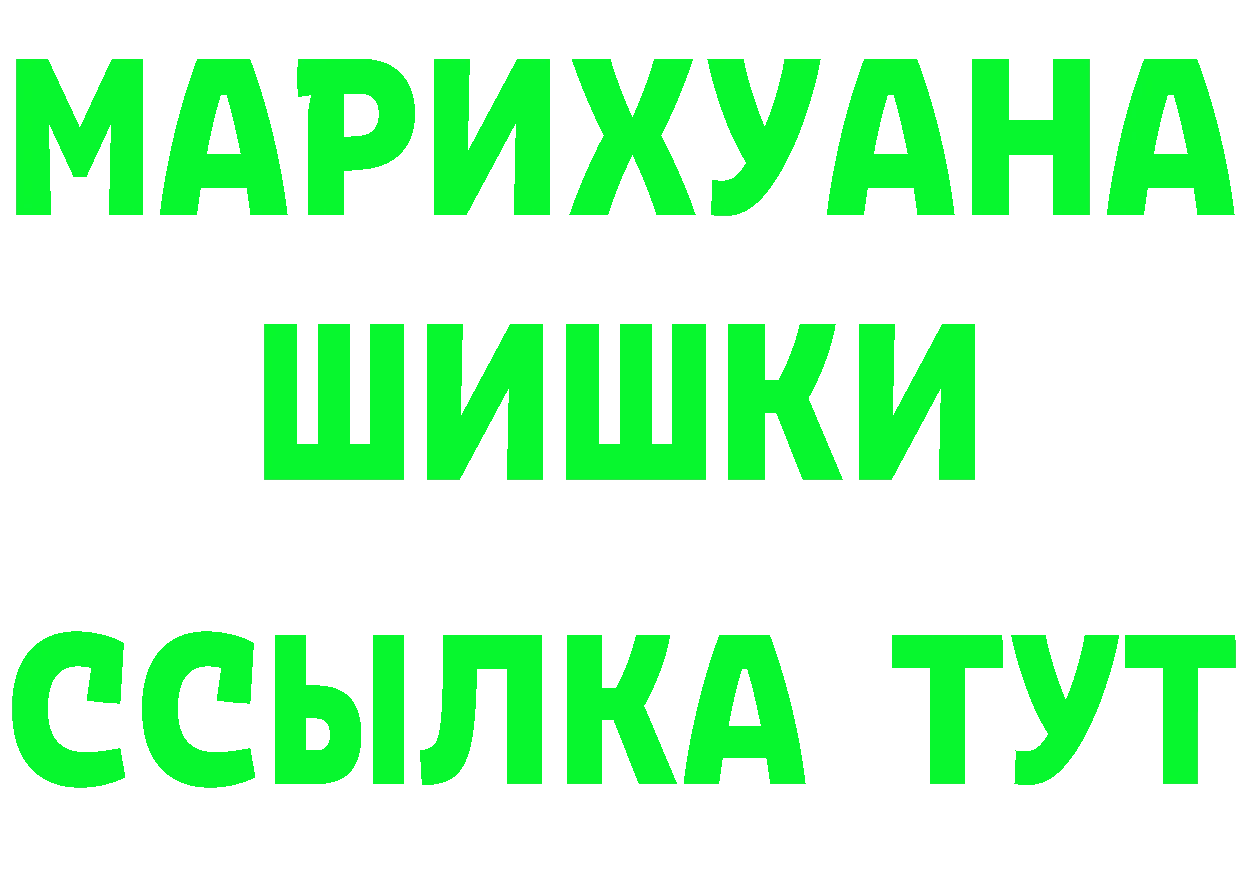 МАРИХУАНА
ШИШКИ
ССЫЛКА ТУТ